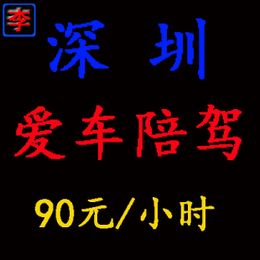 李

深 圳

爱车陪驾

90元/小时